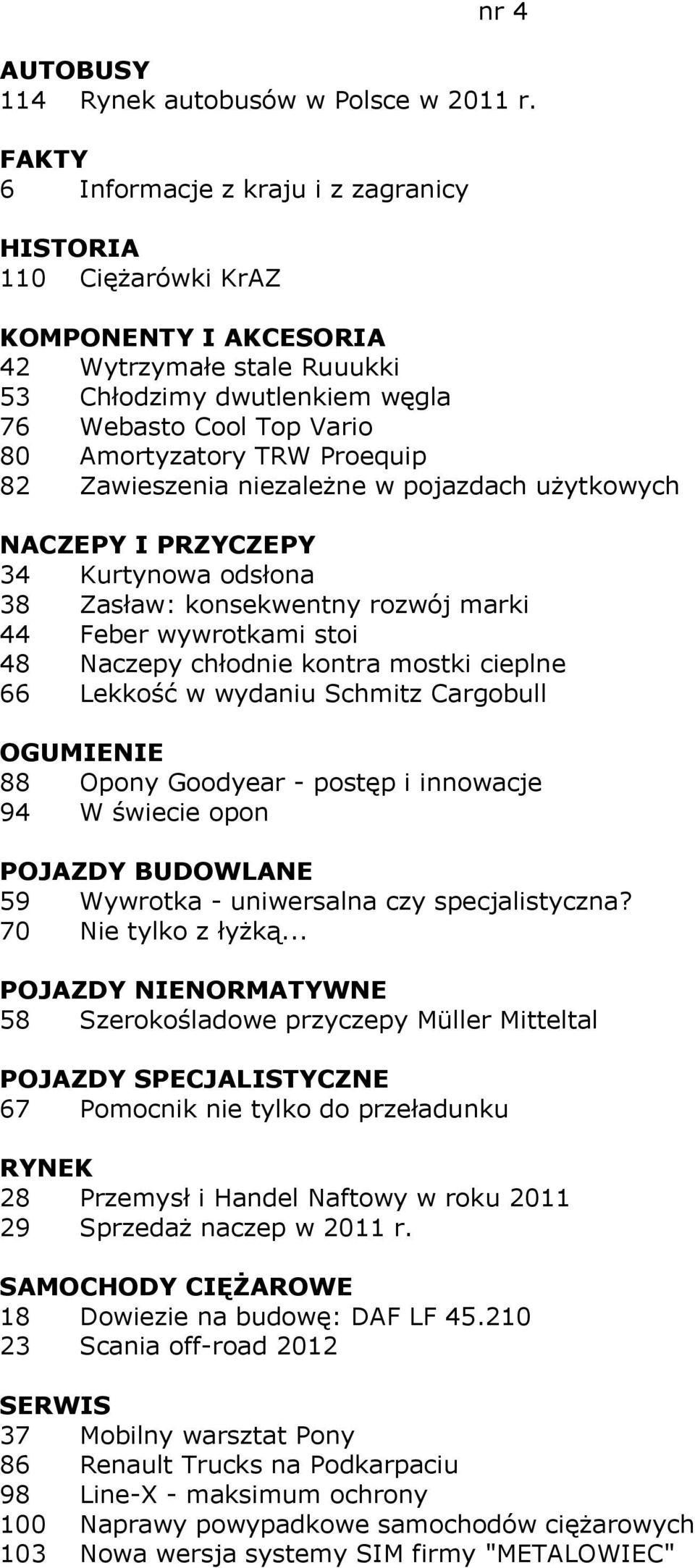 nr 4

AUTOBUSY
114 Rynek autobusów w Polsce w 2011 r.

FAKTY
6 Informacje z kraju i z zagranicy

HISTORIA
110 Ciężarówki KrAZ

KOMPONENTY I AKCESORIA
42 Wytrzymałe stale Ruuukki
53 Chłodzimy dwutlenkiem węgla
76 Webasto Cool Top Vario
80 Amortyzatory TRW Proequip
82 Zawieszenia niezależne w pojazdach użytkowych

NACZEPY I PRZYCZEPY
34 Kurtynowa odsłona
38 Zasław: konsekwentny rozwój marki
44 Feber wywrotkami stoi
48 Naczepy chłodnie kontra mostki cieplne
66 Lekkość w wydaniu Schmitz Cargobull

OGUMIENIE
88 Opony Goodyear - postęp i innowacje
94 W świecie opon

POJAZDY BUDOWLANE
59 Wywrotka - uniwersalna czy specjalistyczna?
70 Nie tylko z łyżką...

POJAZDY NIENORMATYWNE
58 Szerokośladowe przyczepy Müller Mitteltal

POJAZDY SPECJALISTYCZNE
67 Pomocnik nie tylko do przeładunku

RYNEK
28 Przemysł i Handel Naftowy w roku 2011
29 Sprzedaż naczep w 2011 r.

SAMOCHODY CIĘŻAROWE
18 Dowiezie na budowę: DAF LF 45.210
23 Scania off-road 2012

SERWIS
37 Mobilny warsztat Pony
86 Renault Trucks na Podkarpaciu
98 Line-X - maksimum ochrony
100 Naprawy powypadkowe samochodów ciężarowych
103 Nowa wersja systemy SIM firmy "METALOWIEC"